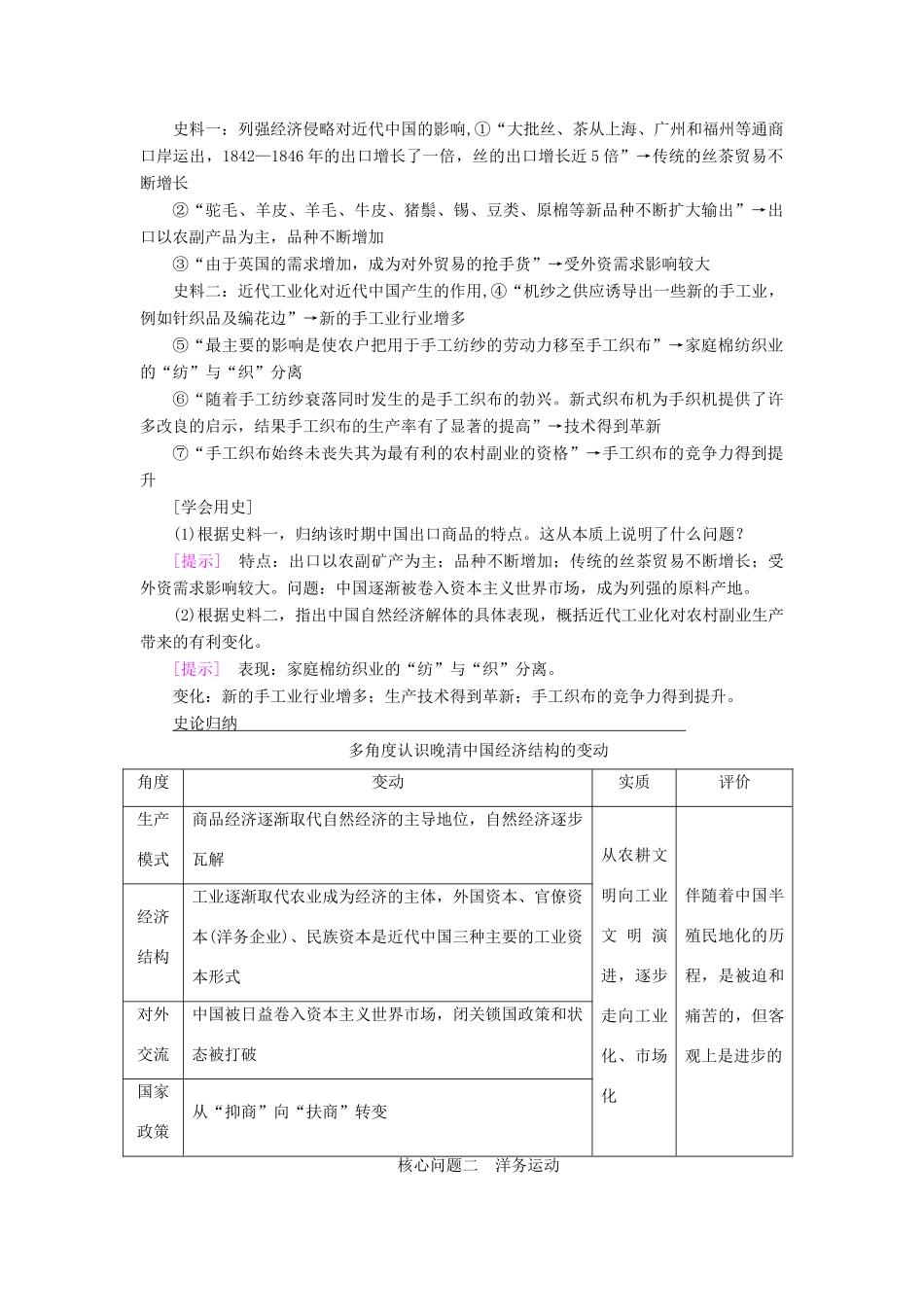 史料一：列强经济侵略对近代中国的影响，①“大批丝、茶从上海、广州和福州等通商口岸运出，1842—1846年的出口增长了一倍，丝的出口增长近5倍”→传统的丝茶贸易不断增长

②“驼毛、羊皮、羊毛、牛皮、猪鬃、锡、豆类、原棉等新品种不断扩大输出”→出口以农副产品为主，品种不断增加

③“由于英国的需求增加，成为对外贸易的抢手货”→受外资需求影响较大

史料二：近代工业化对近代中国产生的作用，④“机纱之供应诱导出一些新的手工业，例如针织品及编花边”→新的手工业行业增多

⑤“最主要的影响是使农户把用于手工纺纱的劳动力移至手工织布”→家庭棉纺织业的“纺”与“织”分离

⑥“随着手工纺纱衰落同时发生的是手工织布的勃兴。新式织布机为手织机提供了许多改良的启示，结果手工织布的生产率有了显著的提高”→技术得到革新

⑦“手工织布始终未丧失其为最有利的农村副业的资格”→手工织布的竞争力得到提升

[学会用史]

(1)根据史料一，归纳该时期中国出口商品的特点。这从本质上说明了什么问题？

[提示] 特点：出口以农副矿产为主；品种不断增加；传统的丝茶贸易不断增长；受外资需求影响较大。问题：中国逐渐被卷入资本主义世界市场，成为列强的原料产地。

(2)根据史料二，指出中国自然经济解体的具体表现，概括近代工业化对农村副业生产带来的有利变化。

[提示] 表现：家庭棉纺织业的“纺”与“织”分离。

变化：新的手工业行业增多；生产技术得到革新；手工织布的竞争力得到提升。

史论归纳

多角度认识晚清中国经济结构的变动

| 角度 | 变动 | 实质 | 评价 |
|---|---|---|---|
| 生产模式 | 商品经济逐渐取代自然经济的主导地位，自然经济逐步瓦解 | 从农耕文明向工业文明演进，逐步走向工业化、市场化 | 伴随着中国半殖民地化的历程，是被迫和痛苦的，但客观上是进步的 |
| 经济结构 | 工业逐渐取代农业成为经济的主体，外国资本、官僚资本(洋务企业)、民族资本是近代中国三种主要的工业资本形式 | | |
| 对外交流 | 中国被日益卷入资本主义世界市场，闭关锁国政策和状态被打破 | | |
| 国家政策 | 从“抑商”向“扶商”转变 | | |

核心问题二 洋务运动